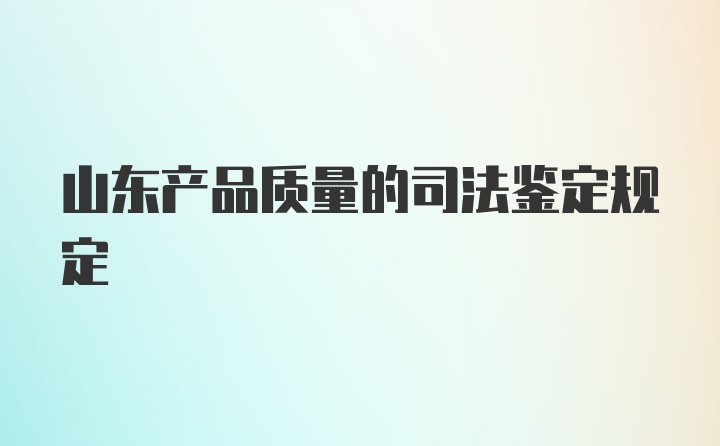 山东产品质量的司法鉴定规定